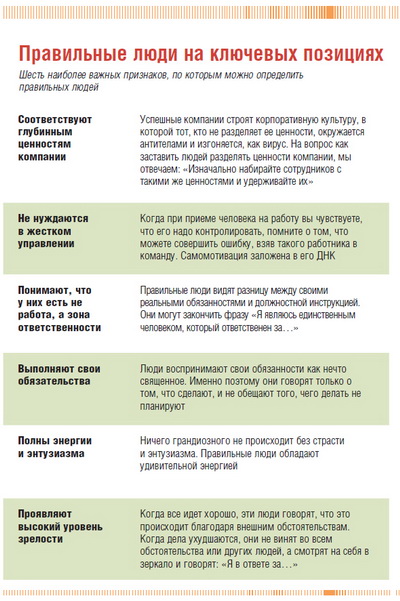 Правильные люди на ключевых позициях

Шесть наиболее важных признаков, по которым можно определить правильных людей

| | |
|---|---|
| Соответствуют глубинным ценностям компании | Успешные компании строят корпоративную культуру, в которой тот, кто не разделяет ее ценности, окружается антителами и изгоняется, как вирус. На вопрос как заставить людей разделять ценности компании, мы отвечаем: «Изначально набирайте сотрудников с такими же ценностями и удерживайте их» |
| Не нуждаются в жестком управлении | Когда при приеме человека на работу вы чувствуете, что его надо контролировать, помните о том, что можете совершить ошибку, взяв такого работника в команду. Самомотивация заложена в его ДНК |
| Понимают, что у них есть не работа, а зона ответственности | Правильные люди видят разницу между своими реальными обязанностями и должностной инструкцией. Они могут закончить фразу «Я являюсь единственным человеком, который ответственен за…» |
| Выполняют свои обязательства | Люди воспринимают свои обязанности как нечто священное. Именно поэтому они говорят только о том, что сделают, и не обещают того, чего делать не планируют |
| Полны энергии и энтузиазма | Ничего грандиозного не происходит без страсти и энтузиазма. Правильные люди обладают удивительной энергией |
| Проявляют высокий уровень зрелости | Когда все идет хорошо, эти люди говорят, что это происходит благодаря внешним обстоятельствам. Когда дела ухудшаются, они не винят во всем обстоятельства или других людей, а смотрят на себя в зеркало и говорят: «Я в ответе за…» |